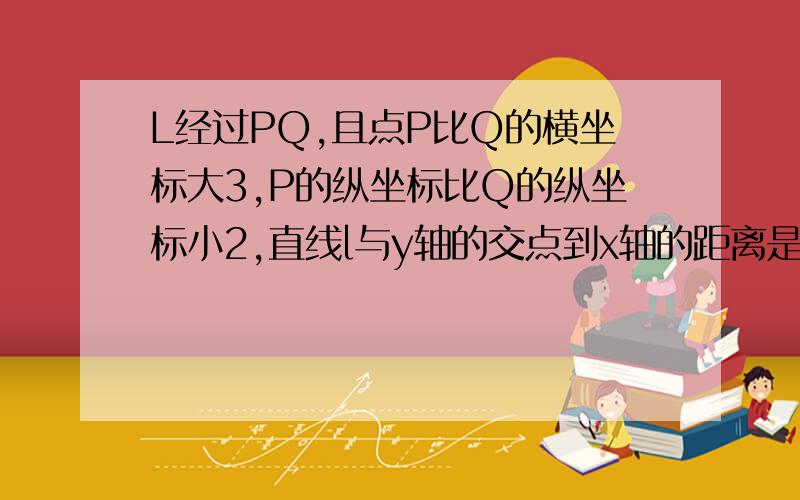 L经过PQ,且点P比Q的横坐标大3,P的纵坐标比Q的纵坐标小2,直线l与y轴的交点到x轴的距离是